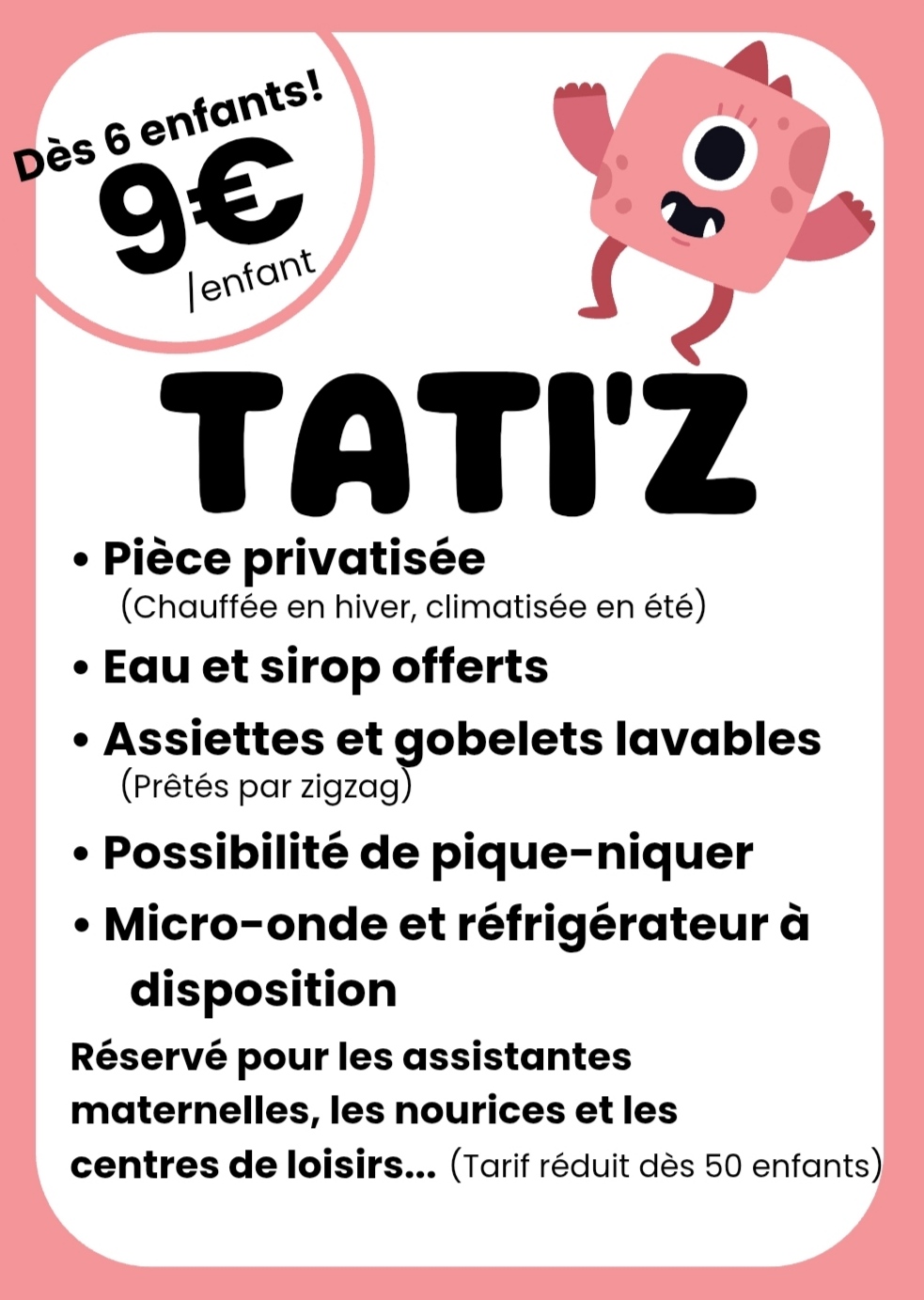 Dès 6 enfants!
9€
/enfant

TATI'Z

• Pièce privatisée
(Chauffée en hiver, climatisée en été)

• Eau et sirop offerts

• Assiettes et gobelets lavables
(Prêtés par zigzag)

• Possibilité de pique-niquer

• Micro-onde et réfrigérateur à disposition

Réservé pour les assistantes maternelles, les nourices et les centres de loisirs... (Tarif réduit dès 50 enfants)